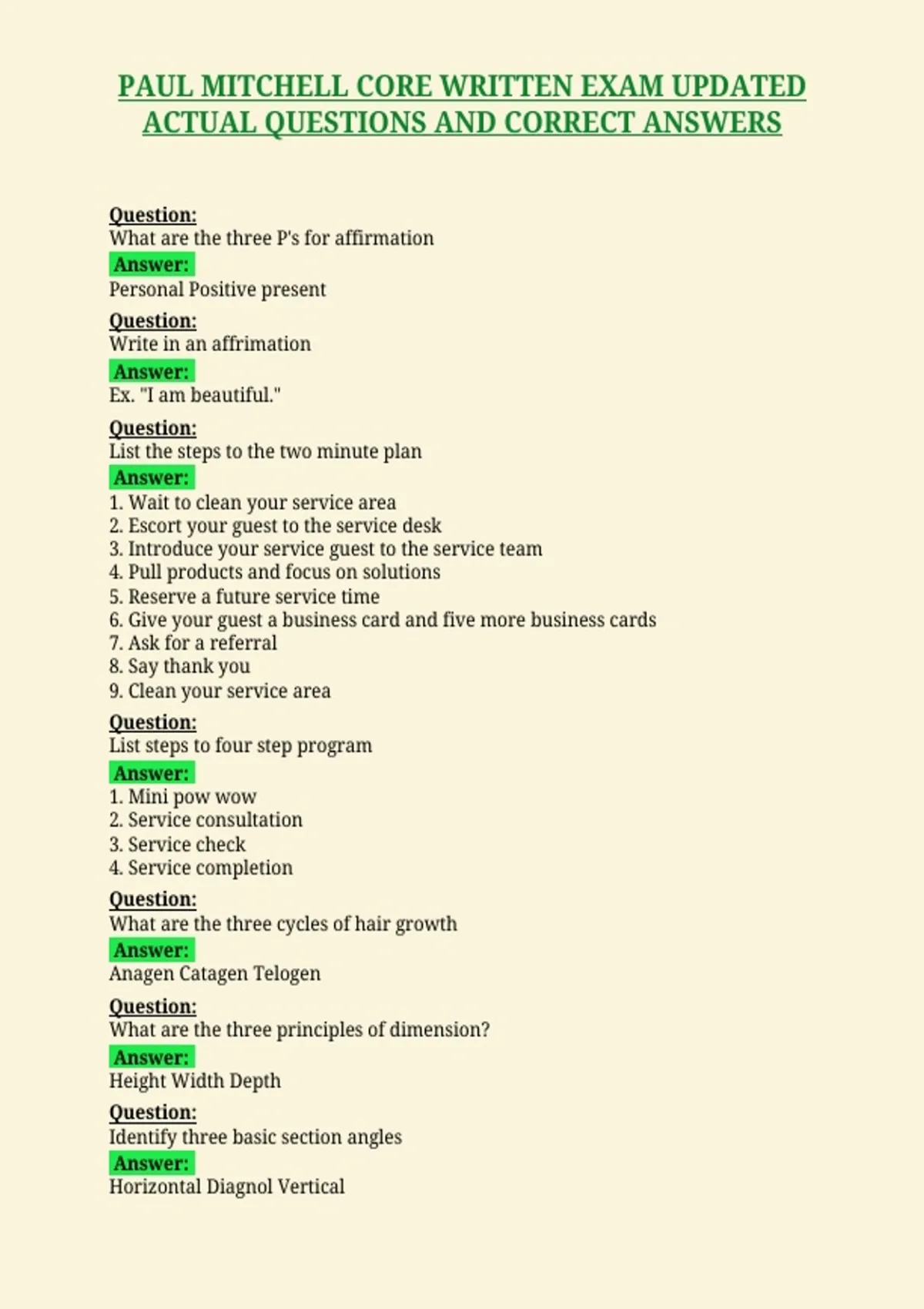 PAUL MITCHELL CORE WRITTEN EXAM UPDATED ACTUAL QUESTIONS AND CORRECT ANSWERS

Question:
What are the three P's for affirmation
Answer:
Personal Positive present

Question:
Write in an affrimation
Answer:
Ex. "I am beautiful."

Question:
List the steps to the two minute plan
Answer:
1. Wait to clean your service area
2. Escort your guest to the service desk
3. Introduce your service guest to the service team
4. Pull products and focus on solutions
5. Reserve a future service time
6. Give your guest a business card and five more business cards
7. Ask for a referral
8. Say thank you
9. Clean your service area

Question:
List steps to four step program
Answer:
1. Mini pow wow
2. Service consultation
3. Service check
4. Service completion

Question:
What are the three cycles of hair growth
Answer:
Anagen Catagen Telogen

Question:
What are the three principles of dimension?
Answer:
Height Width Depth

Question:
Identify three basic section angles
Answer:
Horizontal Diagnol Vertical